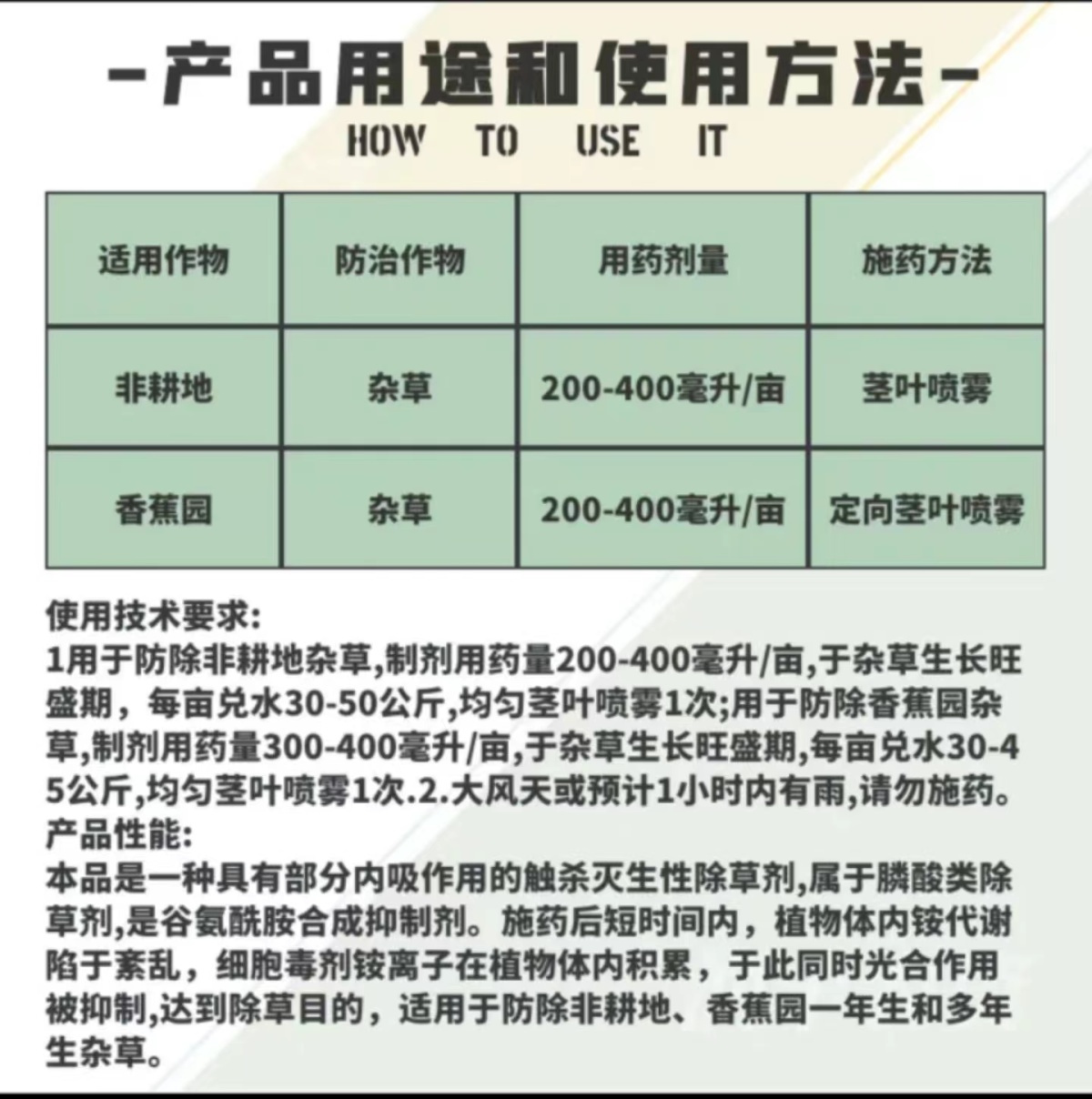 -产品用途和使用方法-
HOW TO USE IT

| 适用作物 | 防治作物 | 用药剂量 | 施药方法 |
|---|---|---|---|
| 非耕地 | 杂草 | 200-400毫升/亩 | 茎叶喷雾 |
| 香蕉园 | 杂草 | 200-400毫升/亩 | 定向茎叶喷雾 |

使用技术要求:
1用于防除非耕地杂草,制剂用药量200-400毫升/亩,于杂草生长旺盛期，每亩兑水30-50公斤,均匀茎叶喷雾1次;用于防除香蕉园杂草,制剂用药量300-400毫升/亩,于杂草生长旺盛期,每亩兑水30-45公斤,均匀茎叶喷雾1次.2.大风天或预计1小时内有雨,请勿施药。
产品性能:
本品是一种具有部分内吸作用的触杀灭生性除草剂,属于膦酸类除草剂,是谷氨酰胺合成抑制剂。施药后短时间内，植物体内铵代谢陷于紊乱，细胞毒剂铵离子在植物体内积累，于此同时光合作用被抑制,达到除草目的，适用于防除非耕地、香蕉园一年生和多年生杂草。